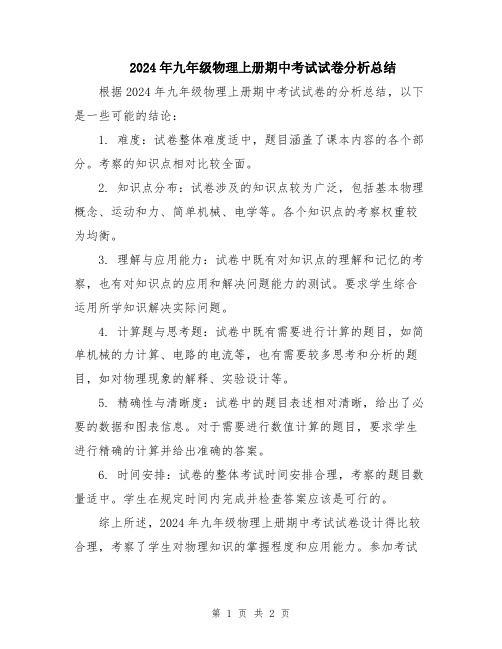 2024年九年级物理上册期中考试试卷分析总结

根据2024年九年级物理上册期中考试试卷的分析总结，以下是一些可能的结论：

1. 难度：试卷整体难度适中，题目涵盖了课本内容的各个部分。考察的知识点相对比较全面。

2. 知识点分布：试卷涉及的知识点较为广泛，包括基本物理概念、运动和力、简单机械、电学等。各个知识点的考察权重较为均衡。

3. 理解与应用能力：试卷中既有对知识点的理解和记忆的考察，也有对知识点的应用和解决问题能力的测试。要求学生综合运用所学知识解决实际问题。

4. 计算题与思考题：试卷中既有需要进行计算的题目，如简单机械的力计算、电路的电流等，也有需要较多思考和分析的题目，如对物理现象的解释、实验设计等。

5. 精确性与清晰度：试卷中的题目表述相对清晰，给出了必要的数据和图表信息。对于需要进行数值计算的题目，要求学生进行精确的计算并给出准确的答案。

6. 时间安排：试卷的整体考试时间安排合理，考察的题目数量适中。学生在规定时间内完成并检查答案应该是可行的。

综上所述，2024年九年级物理上册期中考试试卷设计得比较合理，考察了学生对物理知识的掌握程度和应用能力。参加考试

第 1 页 共 2 页